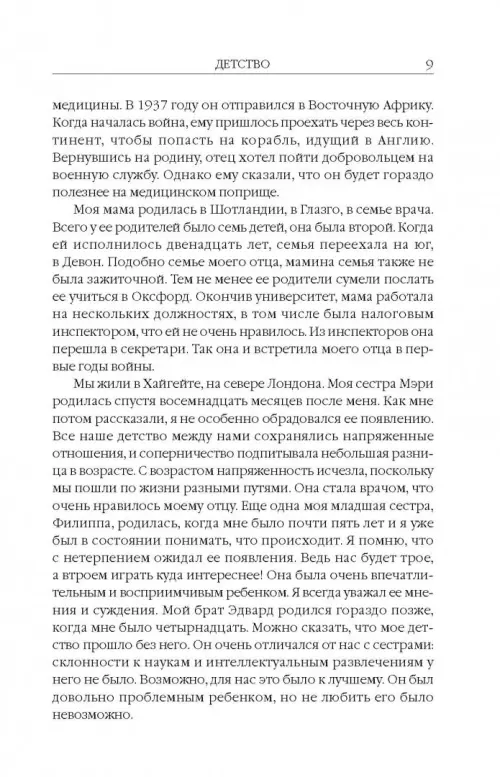 ДЕТСТВО 9

медицины. В 1937 году он отправился в Восточную Африку. Когда началась война, ему пришлось проехать через весь континент, чтобы попасть на корабль, идущий в Англию. Вернувшись на родину, отец хотел пойти добровольцем на военную службу. Однако ему сказали, что он будет гораздо полезнее на медицинском поприще.

Моя мама родилась в Шотландии, в Глазго, в семье врача. Всего у ее родителей было семь детей, она была второй. Когда ей исполнилось двенадцать лет, семья переехала на юг, в Девон. Подобно семье моего отца, мамина семья также не была зажиточной. Тем не менее ее родители сумели послать ее учиться в Оксфорд. Окончив университет, мама работала на нескольких должностях, в том числе была налоговым инспектором, что ей не очень нравилось. Из инспекторов она перешла в секретари. Так она и встретила моего отца в первые годы войны.

Мы жили в Хайгейте, на севере Лондона. Моя сестра Мэри родилась спустя восемнадцать месяцев после меня. Как мне потом рассказали, я не особенно обрадовался ее появлению. Все наше детство между нами сохранялись напряженные отношения, и соперничество подпитывала небольшая разница в возрасте. С возрастом напряженность исчезла, поскольку мы пошли по жизни разными путями. Она стала врачом, что очень нравилось моему отцу. Еще одна моя младшая сестра, Филиппа, родилась, когда мне было почти пять лет и я уже был в состоянии понимать, что происходит. Я помню, что с нетерпением ожидал ее появления. Ведь нас будет трое, а втроем играть куда интереснее! Она была очень впечатлительным и восприимчивым ребенком. Я всегда уважал ее мнения и суждения. Мой брат Эдвард родился гораздо позже, когда мне было четырнадцать. Можно сказать, что мое детство прошло без него. Он очень отличался от нас с сестрами: склонности к наукам и интеллектуальным развлечениям у него не было. Возможно, для нас это было к лучшему. Он был довольно проблемным ребенком, но не любить его было невозможно.